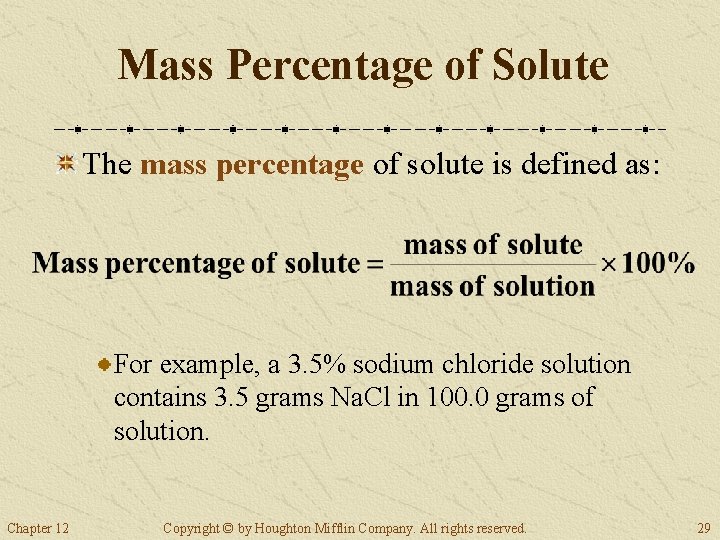 Mass Percentage of Solute

The mass percentage of solute is defined as:

$\text{Mass percentage of solute} = \frac{\text{mass of solute}}{\text{mass of solution}} \times 100\%$

For example, a 3.5% sodium chloride solution contains 3.5 grams NaCl in 100.0 grams of solution.

Chapter 12

Copyright © by Houghton Mifflin Company. All rights reserved.

29